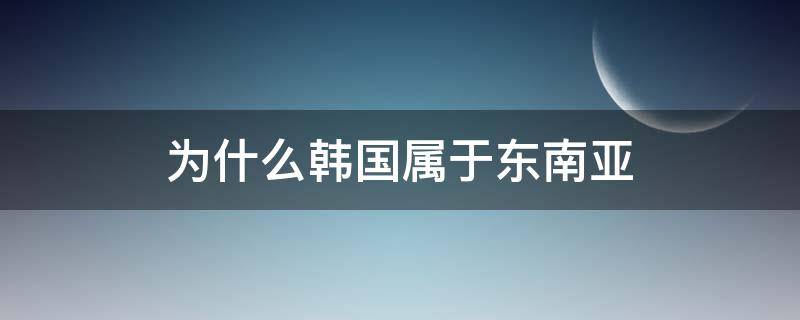 为什么韩国属于东南亚